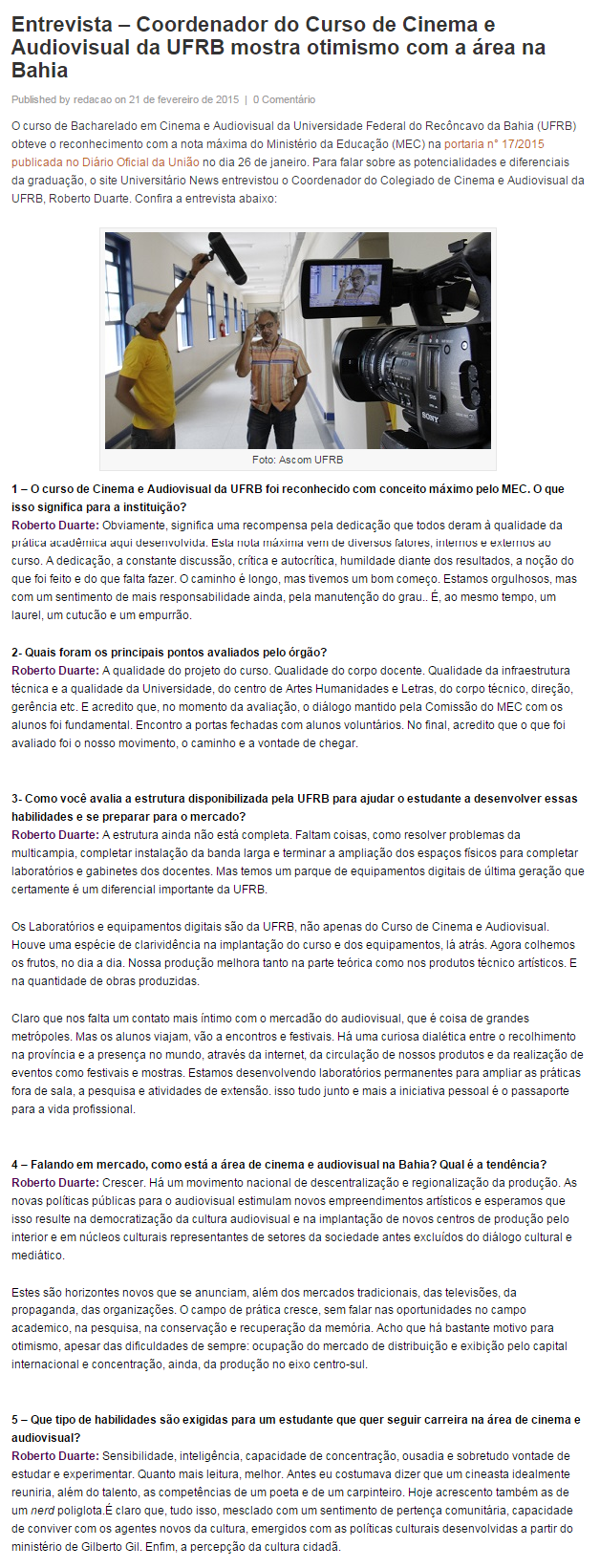 Entrevista – Coordenador do Curso de Cinema e Audiovisual da UFRB mostra otimismo com a área na Bahia

Published by redacao on 21 de fevereiro de 2015 | 0 Comentário

O curso de Bacharelado em Cinema e Audiovisual da Universidade Federal do Recôncavo da Bahia (UFRB) obteve o reconhecimento com a nota máxima do Ministério da Educação (MEC) na portaria n° 17/2015 publicada no Diário Oficial da União no dia 26 de janeiro. Para falar sobre as potencialidades e diferenciais da graduação, o site Universitário News entrevistou o Coordenador do Colegiado de Cinema e Audiovisual da UFRB, Roberto Duarte. Confira a entrevista abaixo:

SONY

Foto: Ascom UFRB

1 – O curso de Cinema e Audiovisual da UFRB foi reconhecido com conceito máximo pelo MEC. O que isso significa para a instituição?
Roberto Duarte: Obviamente, significa uma recompensa pela dedicação que todos deram à qualidade da prática acadêmica aqui desenvolvida. Esta nota máxima vem de diversos fatores, internos e externos ao curso. A dedicação, a constante discussão, crítica e autocrítica, humildade diante dos resultados, a noção do que foi feito e do que falta fazer. O caminho é longo, mas tivemos um bom começo. Estamos orgulhosos, mas com um sentimento de mais responsabilidade ainda, pela manutenção do grau.. É, ao mesmo tempo, um laurel, um cutucão e um empurrão.

2- Quais foram os principais pontos avaliados pelo órgão?
Roberto Duarte: A qualidade do projeto do curso. Qualidade do corpo docente. Qualidade da infraestrutura técnica e a qualidade da Universidade, do centro de Artes Humanidades e Letras, do corpo técnico, direção, gerência etc. E acredito que, no momento da avaliação, o diálogo mantido pela Comissão do MEC com os alunos foi fundamental. Encontro a portas fechadas com alunos voluntários. No final, acredito que o que foi avaliado foi o nosso movimento, o caminho e a vontade de chegar.

3- Como você avalia a estrutura disponibilizada pela UFRB para ajudar o estudante a desenvolver essas habilidades e se preparar para o mercado?
Roberto Duarte: A estrutura ainda não está completa. Faltam coisas, como resolver problemas da multicampia, completar instalação da banda larga e terminar a ampliação dos espaços físicos para completar laboratórios e gabinetes dos docentes. Mas temos um parque de equipamentos digitais de última geração que certamente é um diferencial importante da UFRB.

Os Laboratórios e equipamentos digitais são da UFRB, não apenas do Curso de Cinema e Audiovisual. Houve uma espécie de clarividência na implantação do curso e dos equipamentos, lá atrás. Agora colhemos os frutos, no dia a dia. Nossa produção melhora tanto na parte teórica como nos produtos técnico artísticos. E na quantidade de obras produzidas.

Claro que nos falta um contato mais íntimo com o mercadão do audiovisual, que é coisa de grandes metrópoles. Mas os alunos viajam, vão a encontros e festivais. Há uma curiosa dialética entre o recolhimento na província e a presença no mundo, através da internet, da circulação de nossos produtos e da realização de eventos como festivais e mostras. Estamos desenvolvendo laboratórios permanentes para ampliar as práticas fora de sala, a pesquisa e atividades de extensão. isso tudo junto e mais a iniciativa pessoal é o passaporte para a vida profissional.

4 – Falando em mercado, como está a área de cinema e audiovisual na Bahia? Qual é a tendência?
Roberto Duarte: Crescer. Há um movimento nacional de descentralização e regionalização da produção. As novas políticas públicas para o audiovisual estimulam novos empreendimentos artísticos e esperamos que isso resulte na democratização da cultura audiovisual e na implantação de novos centros de produção pelo interior e em núcleos culturais representantes de setores da sociedade antes excluídos do diálogo cultural e mediático.

Estes são horizontes novos que se anunciam, além dos mercados tradicionais, das televisões, da propaganda, das organizações. O campo de prática cresce, sem falar nas oportunidades no campo academico, na pesquisa, na conservação e recuperação da memória. Acho que há bastante motivo para otimismo, apesar das dificuldades de sempre: ocupação do mercado de distribuição e exibição pelo capital internacional e concentração, ainda, da produção no eixo centro-sul.

5 – Que tipo de habilidades são exigidas para um estudante que quer seguir carreira na área de cinema e audiovisual?
Roberto Duarte: Sensibilidade, inteligência, capacidade de concentração, ousadia e sobretudo vontade de estudar e experimentar. Quanto mais leitura, melhor. Antes eu costumava dizer que um cineasta idealmente reuniria, além do talento, as competências de um poeta e de um carpinteiro. Hoje acrescento também as de um nerd poliglota.É claro que, tudo isso, mesclado com um sentimento de pertença comunitária, capacidade de conviver com os agentes novos da cultura, emergidos com as políticas culturais desenvolvidas a partir do ministério de Gilberto Gil. Enfim, a percepção da cultura cidadã.